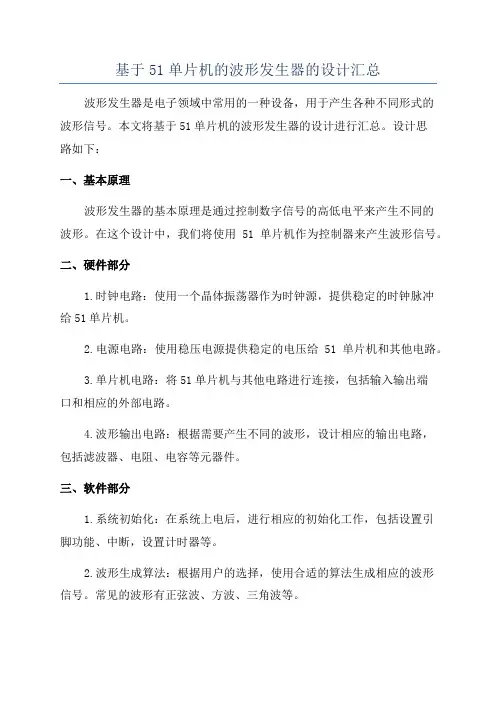 基于 51 单片机的波形发生器的设计汇总

波形发生器是电子领域中常用的一种设备，用于产生各种不同形式的波形信号。本文将基于 51 单片机的波形发生器的设计进行汇总。设计思路如下：

一、基本原理

波形发生器的基本原理是通过控制数字信号的高低电平来产生不同的波形。在这个设计中，我们将使用 51 单片机作为控制器来产生波形信号。

二、硬件部分

1.时钟电路：使用一个晶体振荡器作为时钟源，提供稳定的时钟脉冲给 51 单片机。

2.电源电路：使用稳压电源提供稳定的电压给 51 单片机和其他电路。

3.单片机电路：将 51 单片机与其他电路进行连接，包括输入输出端口和相应的外部电路。

4.波形输出电路：根据需要产生不同的波形，设计相应的输出电路，包括滤波器、电阻、电容等元器件。

三、软件部分

1.系统初始化：在系统上电后，进行相应的初始化工作，包括设置引脚功能、中断，设置计时器等。

2.波形生成算法：根据用户的选择，使用合适的算法生成相应的波形信号。常见的波形有正弦波、方波、三角波等。